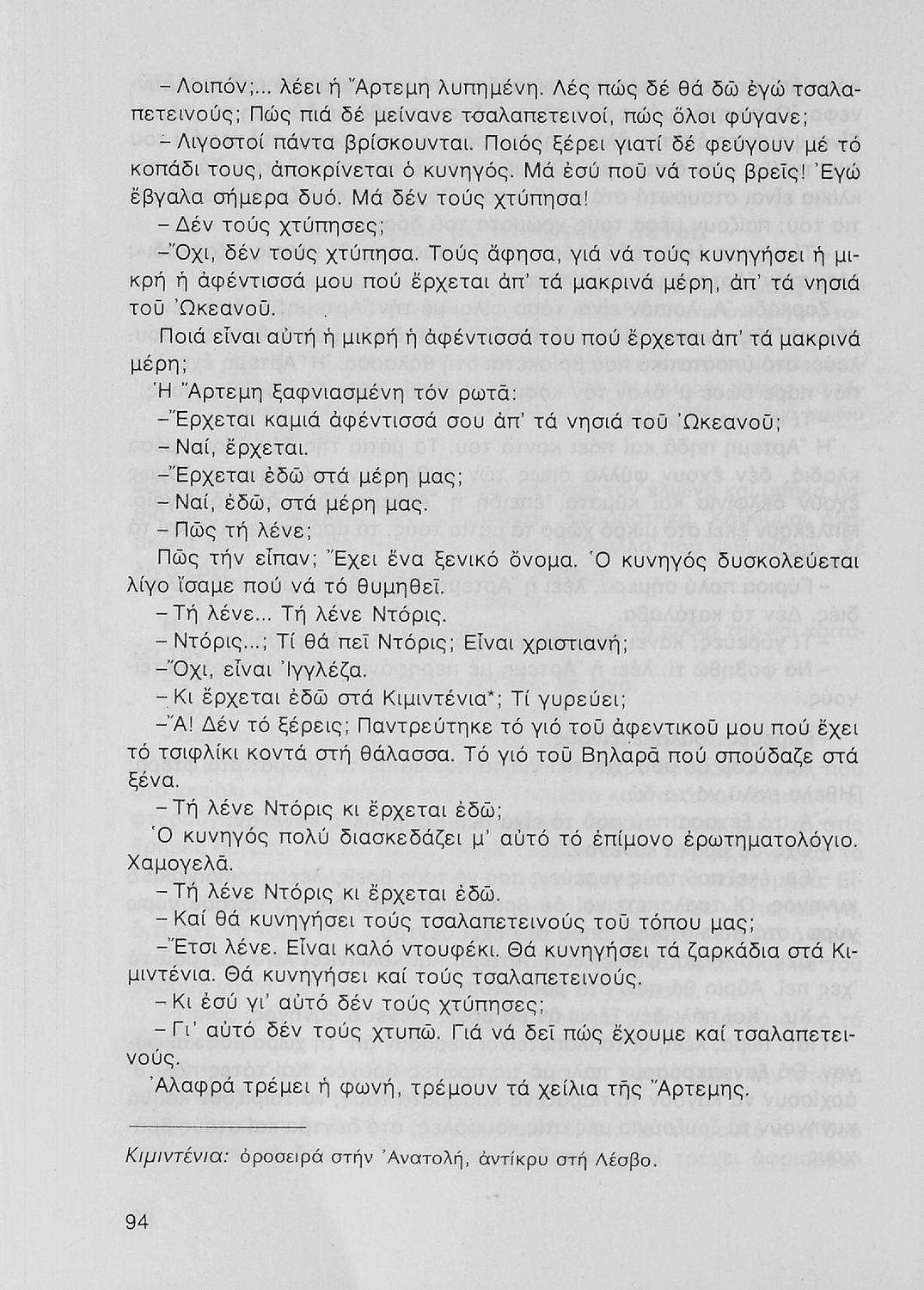 – Λοιπόν;... λέει ἡ Ἄρτεμη λυπημένη. Λές πώς δέ θά δῶ ἐγώ τσαλαπετεινούς; Πώς πιά δέ μείνανε τσαλαπετεινοί, πώς ὅλοι φύγανε;

– Λιγοστοί πάντα βρίσκουνται. Ποιός ξέρει γιατί δέ φεύγουν μέ τό κοπάδι τους, ἀποκρίνεται ὁ κυνηγός. Μά ἐσύ ποῦ νά τούς βρεῖς! Ἐγώ ἔβγαλα σήμερα δυό. Μά δέν τούς χτύπησα!

– Δέν τούς χτύπησες;

– Ὄχι, δέν τούς χτύπησα. Τούς ἄφησα, γιά νά τούς κυνηγήσει ἡ μικρή ἡ ἀφέντισσά μου πού ἔρχεται ἀπ' τά μακρινά μέρη, ἀπ' τά νησιά τοῦ Ὠκεανοῦ.

Ποιά εἶναι αὐτή ἡ μικρή ἡ ἀφέντισσά του πού ἔρχεται ἀπ' τά μακρινά μέρη;

Ἡ Ἄρτεμη ξαφνιασμένη τόν ρωτᾶ:

– Ἔρχεται καμιά ἀφέντισσά σου ἀπ' τά νησιά τοῦ Ὠκεανοῦ;

– Ναί, ἔρχεται.

– Ἔρχεται ἐδῶ στά μέρη μας;

– Ναί, ἐδῶ, στά μέρη μας.

– Πῶς τή λένε;

Πῶς τήν εἶπαν; Ἔχει ἕνα ξενικό ὄνομα. Ὁ κυνηγός δυσκολεύεται λίγο ἴσαμε πού νά τό θυμηθεῖ.

– Τή λένε... Τή λένε Ντόρις.

– Ντόρις...; Τί θά πεῖ Ντόρις; Εἶναι χριστιανή;

– Ὄχι, εἶναι Ἰγγλέζα.

– Κι ἔρχεται ἐδῶ στά Κιμιντένια*; Τί γυρεύει;

– Ἄ! Δέν τό ξέρεις; Παντρεύτηκε τό γιό τοῦ ἀφεντικοῦ μου πού ἔχει τό τσιφλίκι κοντά στή θάλασσα. Τό γιό τοῦ Βηλαρᾶ πού σπούδαζε στά ξένα.

– Τή λένε Ντόρις κι ἔρχεται ἐδῶ;

Ὁ κυνηγός πολύ διασκεδάζει μ' αὐτό τό ἐπίμονο ἐρωτηματολόγιο. Χαμογελᾶ.

– Τή λένε Ντόρις κι ἔρχεται ἐδῶ.

– Καί θά κυνηγήσει τούς τσαλαπετεινούς τοῦ τόπου μας;

– Ἔτσι λένε. Εἶναι καλό ντουφέκι. Θά κυνηγήσει τά ζαρκάδια στά Κιμιντένια. Θά κυνηγήσει καί τούς τσαλαπετεινούς.

– Κι ἐσύ γι' αὐτό δέν τούς χτύπησες;

– Γι' αὐτό δέν τούς χτυπῶ. Γιά νά δεῖ πώς ἔχουμε καί τσαλαπετεινούς.

Ἀλαφρά τρέμει ἡ φωνή, τρέμουν τά χείλια τῆς Ἄρτεμης.

Κιμιντένια: ὀροσειρά στήν Ἀνατολή, ἀντίκρυ στή Λέσβο.

94